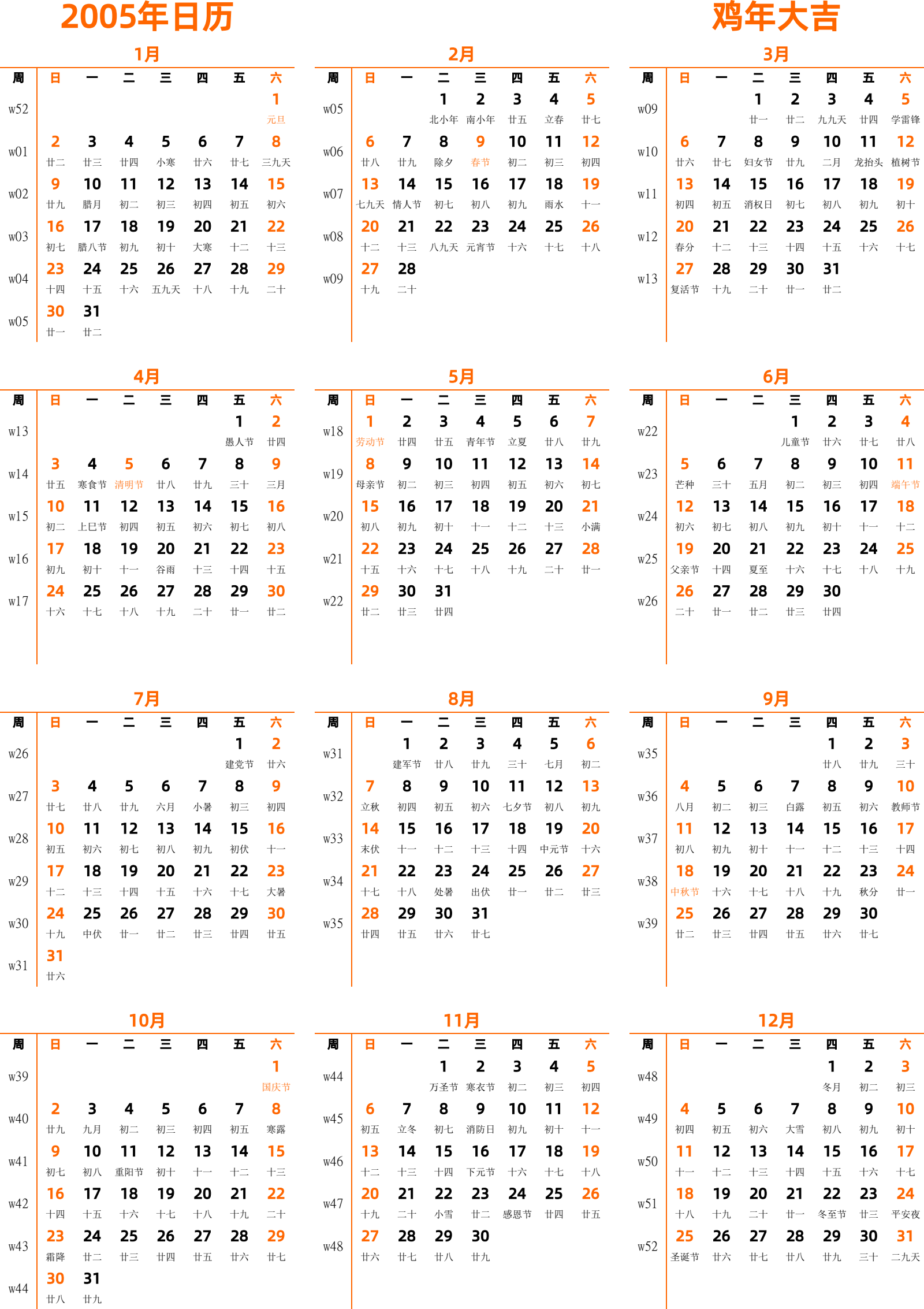 2005年日历

鸡年大吉

1月

| 周 | 日 | 一 | 二 | 三 | 四 | 五 | 六 |
|---|---|---|---|---|---|---|---|
| w52 | | | | | | | 1 元旦 |
| w01 | 2 廿二 | 3 廿三 | 4 廿四 | 5 小寒 | 6 廿六 | 7 廿七 | 8 三九天 |
| w02 | 9 廿九 | 10 腊月 | 11 初二 | 12 初三 | 13 初四 | 14 初五 | 15 初六 |
| w03 | 16 初七 | 17 腊八节 | 18 初九 | 19 初十 | 20 大寒 | 21 十二 | 22 十三 |
| w04 | 23 十四 | 24 十五 | 25 十六 | 26 五九天 | 27 十八 | 28 十九 | 29 二十 |
| w05 | 30 廿一 | 31 廿二 | | | | | |

2月

| 周 | 日 | 一 | 二 | 三 | 四 | 五 | 六 |
|---|---|---|---|---|---|---|---|
| w05 | | | 1 北小年 | 2 南小年 | 3 廿五 | 4 立春 | 5 廿七 |
| w06 | 6 廿八 | 7 廿九 | 8 除夕 | 9 春节 | 10 初二 | 11 初三 | 12 初四 |
| w07 | 13 七九天 | 14 情人节 | 15 初七 | 16 初八 | 17 初九 | 18 雨水 | 19 十一 |
| w08 | 20 十二 | 21 十三 | 22 八九天 | 23 元宵节 | 24 十六 | 25 十七 | 26 十八 |
| w09 | 27 十九 | 28 二十 | | | | | |

3月

| 周 | 日 | 一 | 二 | 三 | 四 | 五 | 六 |
|---|---|---|---|---|---|---|---|
| w09 | | | 1 廿一 | 2 廿二 | 3 九九天 | 4 廿四 | 5 学雷锋 |
| w10 | 6 廿六 | 7 廿七 | 8 妇女节 | 9 廿九 | 10 二月 | 11 龙抬头 | 12 植树节 |
| w11 | 13 初四 | 14 初五 | 15 消权日 | 16 初七 | 17 初八 | 18 初九 | 19 初十 |
| w12 | 20 春分 | 21 十二 | 22 十三 | 23 十四 | 24 十五 | 25 十六 | 26 十七 |
| w13 | 27 复活节 | 28 十九 | 29 二十 | 30 廿一 | 31 廿二 | | |

4月

| 周 | 日 | 一 | 二 | 三 | 四 | 五 | 六 |
|---|---|---|---|---|---|---|---|
| w13 | | | | | | 1 愚人节 | 2 廿四 |
| w14 | 3 廿五 | 4 寒食节 | 5 清明节 | 6 廿八 | 7 廿九 | 8 三十 | 9 三月 |
| w15 | 10 初二 | 11 上巳节 | 12 初四 | 13 初五 | 14 初六 | 15 初七 | 16 初八 |
| w16 | 17 初九 | 18 初十 | 19 十一 | 20 谷雨 | 21 十三 | 22 十四 | 23 十五 |
| w17 | 24 十六 | 25 十七 | 26 十八 | 27 十九 | 28 二十 | 29 廿一 | 30 廿二 |

5月

| 周 | 日 | 一 | 二 | 三 | 四 | 五 | 六 |
|---|---|---|---|---|---|---|---|
| w18 | 1 劳动节 | 2 廿四 | 3 廿五 | 4 青年节 | 5 立夏 | 6 廿八 | 7 廿九 |
| w19 | 8 母亲节 | 9 初二 | 10 初三 | 11 初四 | 12 初五 | 13 初六 | 14 初七 |
| w20 | 15 初八 | 16 初九 | 17 初十 | 18 十一 | 19 十二 | 20 十三 | 21 小满 |
| w21 | 22 十五 | 23 十六 | 24 十七 | 25 十八 | 26 十九 | 27 二十 | 28 廿一 |
| w22 | 29 廿二 | 30 廿三 | 31 廿四 | | | | |

6月

| 周 | 日 | 一 | 二 | 三 | 四 | 五 | 六 |
|---|---|---|---|---|---|---|---|
| w22 | | | | 1 儿童节 | 2 廿六 | 3 廿七 | 4 廿八 |
| w23 | 5 芒种 | 6 三十 | 7 五月 | 8 初二 | 9 初三 | 10 初四 | 11 端午节 |
| w24 | 12 初六 | 13 初七 | 14 初八 | 15 初九 | 16 初十 | 17 十一 | 18 十二 |
| w25 | 19 父亲节 | 20 十四 | 21 夏至 | 22 十六 | 23 十七 | 24 十八 | 25 十九 |
| w26 | 26 二十 | 27 廿一 | 28 廿二 | 29 廿三 | 30 廿四 | | |

7月

| 周 | 日 | 一 | 二 | 三 | 四 | 五 | 六 |
|---|---|---|---|---|---|---|---|
| w26 | | | | | | 1 建党节 | 2 廿六 |
| w27 | 3 廿七 | 4 廿八 | 5 廿九 | 6 六月 | 7 小暑 | 8 初三 | 9 初四 |
| w28 | 10 初五 | 11 初六 | 12 初七 | 13 初八 | 14 初九 | 15 初伏 | 16 十一 |
| w29 | 17 十二 | 18 十三 | 19 十四 | 20 十五 | 21 十六 | 22 十七 | 23 大暑 |
| w30 | 24 十九 | 25 中伏 | 26 廿一 | 27 廿二 | 28 廿三 | 29 廿四 | 30 廿五 |
| w31 | 31 廿六 | | | | | | |

8月

| 周 | 日 | 一 | 二 | 三 | 四 | 五 | 六 |
|---|---|---|---|---|---|---|---|
| w31 | | 1 建军节 | 2 廿八 | 3 廿九 | 4 三十 | 5 七月 | 6 初二 |
| w32 | 7 立秋 | 8 初四 | 9 初五 | 10 初六 | 11 七夕节 | 12 初八 | 13 初九 |
| w33 | 14 末伏 | 15 十一 | 16 十二 | 17 十三 | 18 十四 | 19 中元节 | 20 十六 |
| w34 | 21 十七 | 22 十八 | 23 处暑 | 24 出伏 | 25 廿一 | 26 廿二 | 27 廿三 |
| w35 | 28 廿四 | 29 廿五 | 30 廿六 | 31 廿七 | | | |

9月

| 周 | 日 | 一 | 二 | 三 | 四 | 五 | 六 |
|---|---|---|---|---|---|---|---|
| w35 | | | | | 1 廿八 | 2 廿九 | 3 三十 |
| w36 | 4 八月 | 5 初二 | 6 初三 | 7 白露 | 8 初五 | 9 初六 | 10 教师节 |
| w37 | 11 初八 | 12 初九 | 13 初十 | 14 十一 | 15 十二 | 16 十三 | 17 十四 |
| w38 | 18 中秋节 | 19 十六 | 20 十七 | 21 十八 | 22 十九 | 23 秋分 | 24 廿一 |
| w39 | 25 廿二 | 26 廿三 | 27 廿四 | 28 廿五 | 29 廿六 | 30 廿七 | |

10月

| 周 | 日 | 一 | 二 | 三 | 四 | 五 | 六 |
|---|---|---|---|---|---|---|---|
| w39 | | | | | | | 1 国庆节 |
| w40 | 2 廿九 | 3 九月 | 4 初二 | 5 初三 | 6 初四 | 7 初五 | 8 寒露 |
| w41 | 9 初七 | 10 初八 | 11 重阳节 | 12 初十 | 13 十一 | 14 十二 | 15 十三 |
| w42 | 16 十四 | 17 十五 | 18 十六 | 19 十七 | 20 十八 | 21 十九 | 22 二十 |
| w43 | 23 霜降 | 24 廿二 | 25 廿三 | 26 廿四 | 27 廿五 | 28 廿六 | 29 廿七 |
| w44 | 30 廿八 | 31 廿九 | | | | | |

11月

| 周 | 日 | 一 | 二 | 三 | 四 | 五 | 六 |
|---|---|---|---|---|---|---|---|
| w44 | | | 1 万圣节 | 2 寒衣节 | 3 初二 | 4 初三 | 5 初四 |
| w45 | 6 初五 | 7 立冬 | 8 初七 | 9 消防日 | 10 初九 | 11 初十 | 12 十一 |
| w46 | 13 十二 | 14 十三 | 15 十四 | 16 下元节 | 17 十六 | 18 十七 | 19 十八 |
| w47 | 20 十九 | 21 二十 | 22 小雪 | 23 廿二 | 24 感恩节 | 25 廿四 | 26 廿五 |
| w48 | 27 廿六 | 28 廿七 | 29 廿八 | 30 廿九 | | | |

12月

| 周 | 日 | 一 | 二 | 三 | 四 | 五 | 六 |
|---|---|---|---|---|---|---|---|
| w48 | | | | | 1 冬月 | 2 初二 | 3 初三 |
| w49 | 4 初四 | 5 初五 | 6 初六 | 7 大雪 | 8 初八 | 9 初九 | 10 初十 |
| w50 | 11 十一 | 12 十二 | 13 十三 | 14 十四 | 15 十五 | 16 十六 | 17 十七 |
| w51 | 18 十八 | 19 十九 | 20 二十 | 21 廿一 | 22 冬至节 | 23 廿三 | 24 平安夜 |
| w52 | 25 圣诞节 | 26 廿六 | 27 廿七 | 28 廿八 | 29 廿九 | 30 三十 | 31 二九天 |